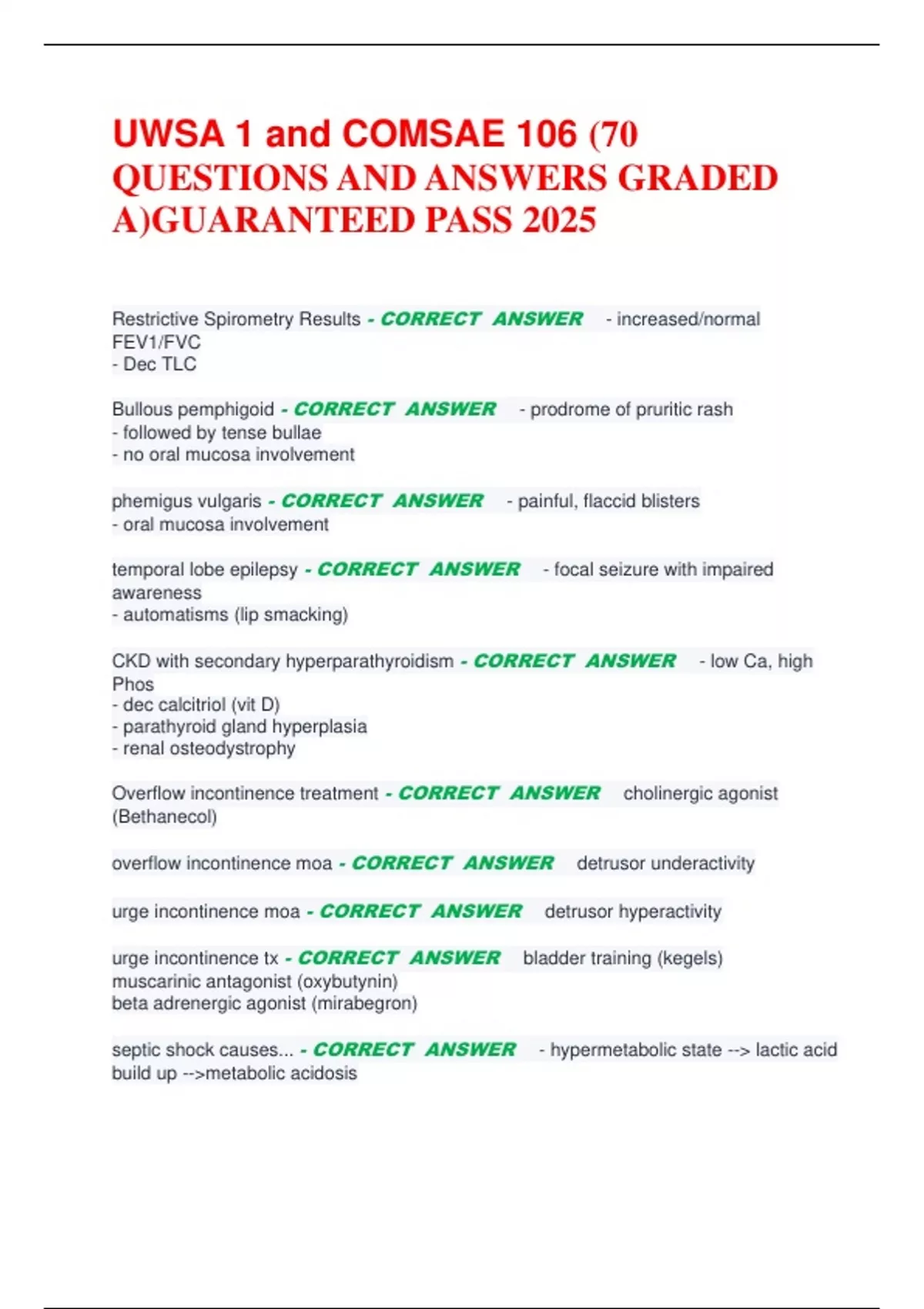 UWSA 1 and COMSAE 106 (70 QUESTIONS AND ANSWERS GRADED A)GUARANTEED PASS 2025

Restrictive Spirometry Results - CORRECT ANSWER - increased/normal FEV1/FVC
- Dec TLC

Bullous pemphigoid - CORRECT ANSWER - prodrome of pruritic rash
- followed by tense bullae
- no oral mucosa involvement

phemigus vulgaris - CORRECT ANSWER - painful, flaccid blisters
- oral mucosa involvement

temporal lobe epilepsy - CORRECT ANSWER - focal seizure with impaired awareness
- automatisms (lip smacking)

CKD with secondary hyperparathyroidism - CORRECT ANSWER - low Ca, high Phos
- dec calcitriol (vit D)
- parathyroid gland hyperplasia
- renal osteodystrophy

Overflow incontinence treatment - CORRECT ANSWER cholinergic agonist (Bethanecol)

overflow incontinence moa - CORRECT ANSWER detrusor underactivity

urge incontinence moa - CORRECT ANSWER detrusor hyperactivity

urge incontinence tx - CORRECT ANSWER bladder training (kegels)
muscarinic antagonist (oxybutynin)
beta adrenergic agonist (mirabegron)

septic shock causes... - CORRECT ANSWER - hypermetabolic state --> lactic acid build up -->metabolic acidosis